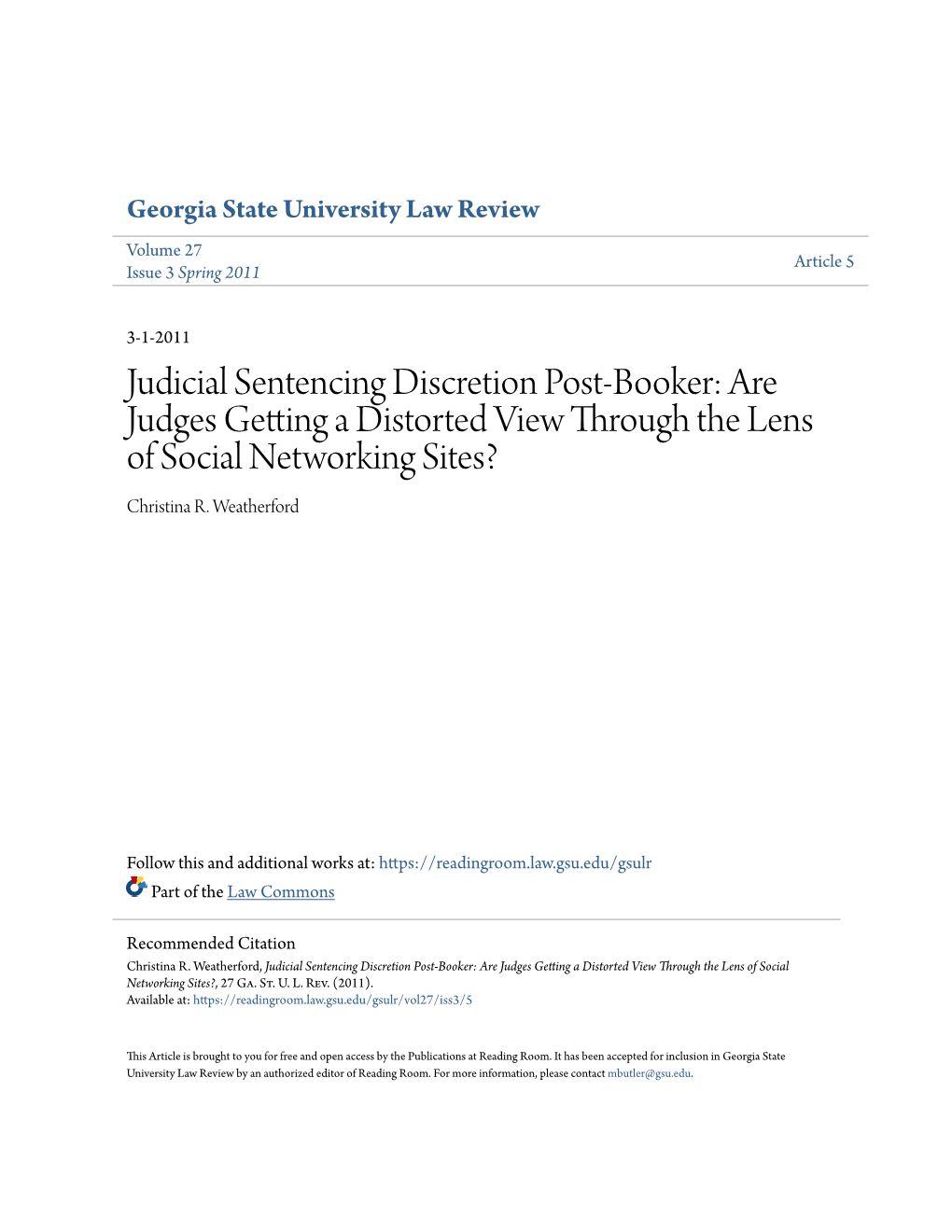 Georgia State University Law Review

Volume 27
Issue 3 Spring 2011

Article 5

3-1-2011

Judicial Sentencing Discretion Post-Booker: Are Judges Getting a Distorted View Through the Lens of Social Networking Sites?

Christina R. Weatherford

Follow this and additional works at: https://readingroom.law.gsu.edu/gsulr

Part of the Law Commons

Recommended Citation
Christina R. Weatherford, Judicial Sentencing Discretion Post-Booker: Are Judges Getting a Distorted View Through the Lens of Social Networking Sites?, 27 Ga. St. U. L. Rev. (2011).
Available at: https://readingroom.law.gsu.edu/gsulr/vol27/iss3/5

This Article is brought to you for free and open access by the Publications at Reading Room. It has been accepted for inclusion in Georgia State University Law Review by an authorized editor of Reading Room. For more information, please contact mbutler@gsu.edu.